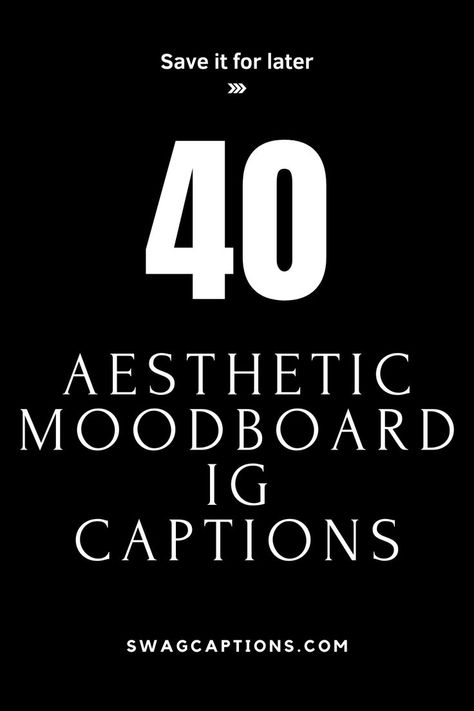 Save it for later

40

AESTHETIC MOODBOARD IG CAPTIONS

SWAGCAPTIONS.COM